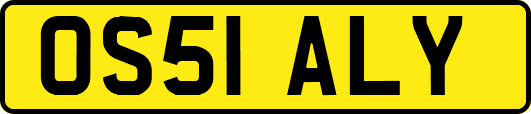 OS51 ALY